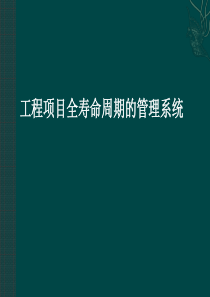 工程项目全寿命周期的管理系统